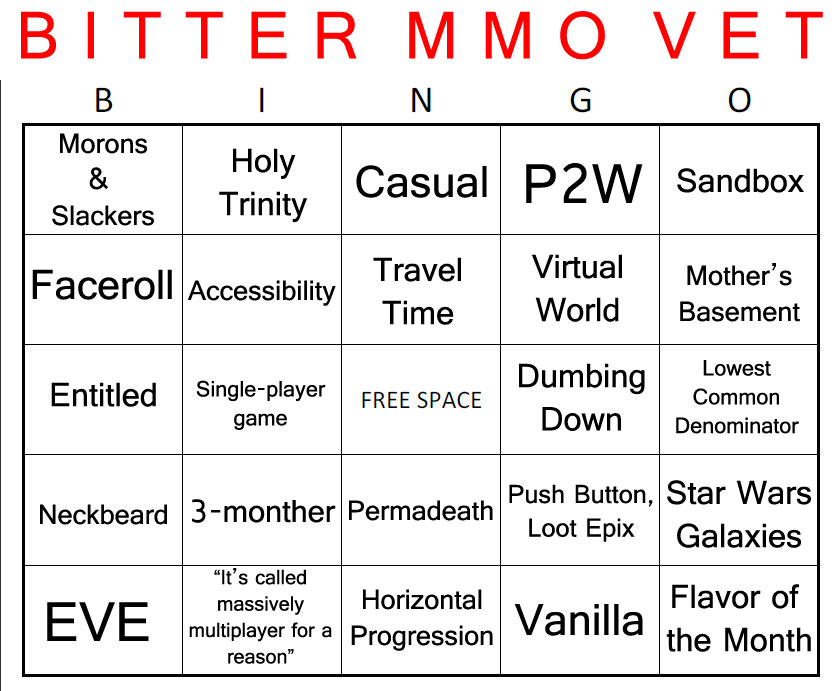 BITTER MMO VET

| B | I | N | G | O |
|---|---|---|---|---|
| Morons & Slackers | Holy Trinity | Casual | P2W | Sandbox |
| Faceroll | Accessibility | Travel Time | Virtual World | Mother's Basement |
| Entitled | Single-player game | FREE SPACE | Dumbing Down | Lowest Common Denominator |
| Neckbeard | 3-monther | Permadeath | Push Button, Loot Epix | Star Wars Galaxies |
| EVE | "It's called massively multiplayer for a reason" | Horizontal Progression | Vanilla | Flavor of the Month |